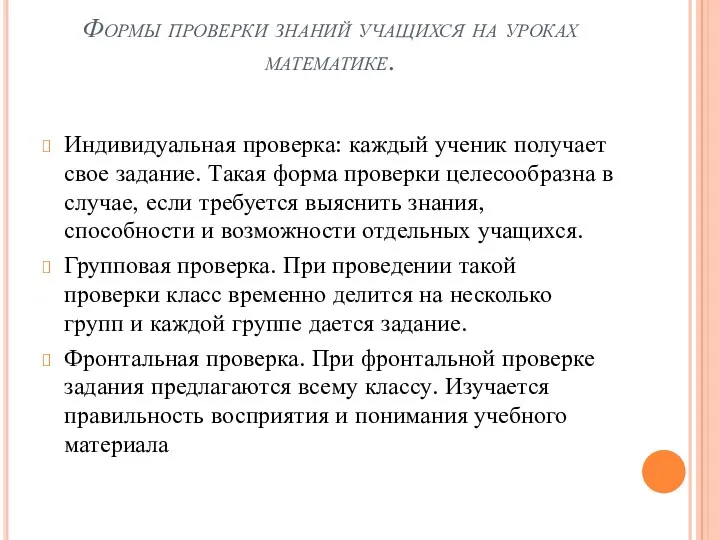 Формы проверки знаний учащихся на уроках математике.

Индивидуальная проверка: каждый ученик получает свое задание. Такая форма проверки целесообразна в случае, если требуется выяснить знания, способности и возможности отдельных учащихся.

Групповая проверка. При проведении такой проверки класс временно делится на несколько групп и каждой группе дается задание.

Фронтальная проверка. При фронтальной проверке задания предлагаются всему классу. Изучается правильность восприятия и понимания учебного материала